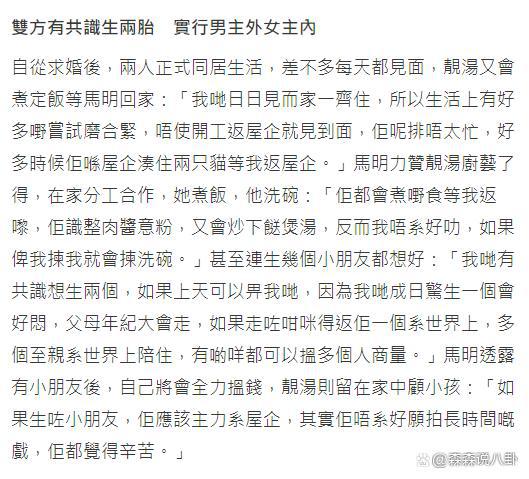 雙方有共識生兩胎　實行男主外女主內

自從求婚後，兩人正式同居生活，差不多每天都見面，靚湯又會煮定飯等馬明回家：「我哋日日見而家一齊住，所以生活上有好多嘢嘗試磨合緊，唔使開工返屋企就見到面，佢呢排唔太忙，好多時候佢喺屋企湊住兩只貓等我返屋企。」馬明力贊靚湯廚藝了得，在家分工合作，她煮飯，他洗碗：「佢都會煮嘢食等我返嚟，佢識整肉醬意粉，又會炒下餸煲湯，反而我唔系好叻，如果俾我揀我就會揀洗碗。」甚至連生幾個小朋友都想好：「我哋有共識想生兩個，如果上天可以畀我哋，因為我哋成日驚生一個會好悶，父母年紀大會走，如果走咗咁咪得返佢一個系世界上，多個至親系世界上陪住，有啲咩都可以搵多個人商量。」馬明透露有小朋友後，自己將會全力搵錢，靚湯則留在家中顧小孩：「如果生咗小朋友，佢應該主力系屋企，其實佢唔系好願拍長時間嘅戲，佢都覺得辛苦。」

@森森说八卦